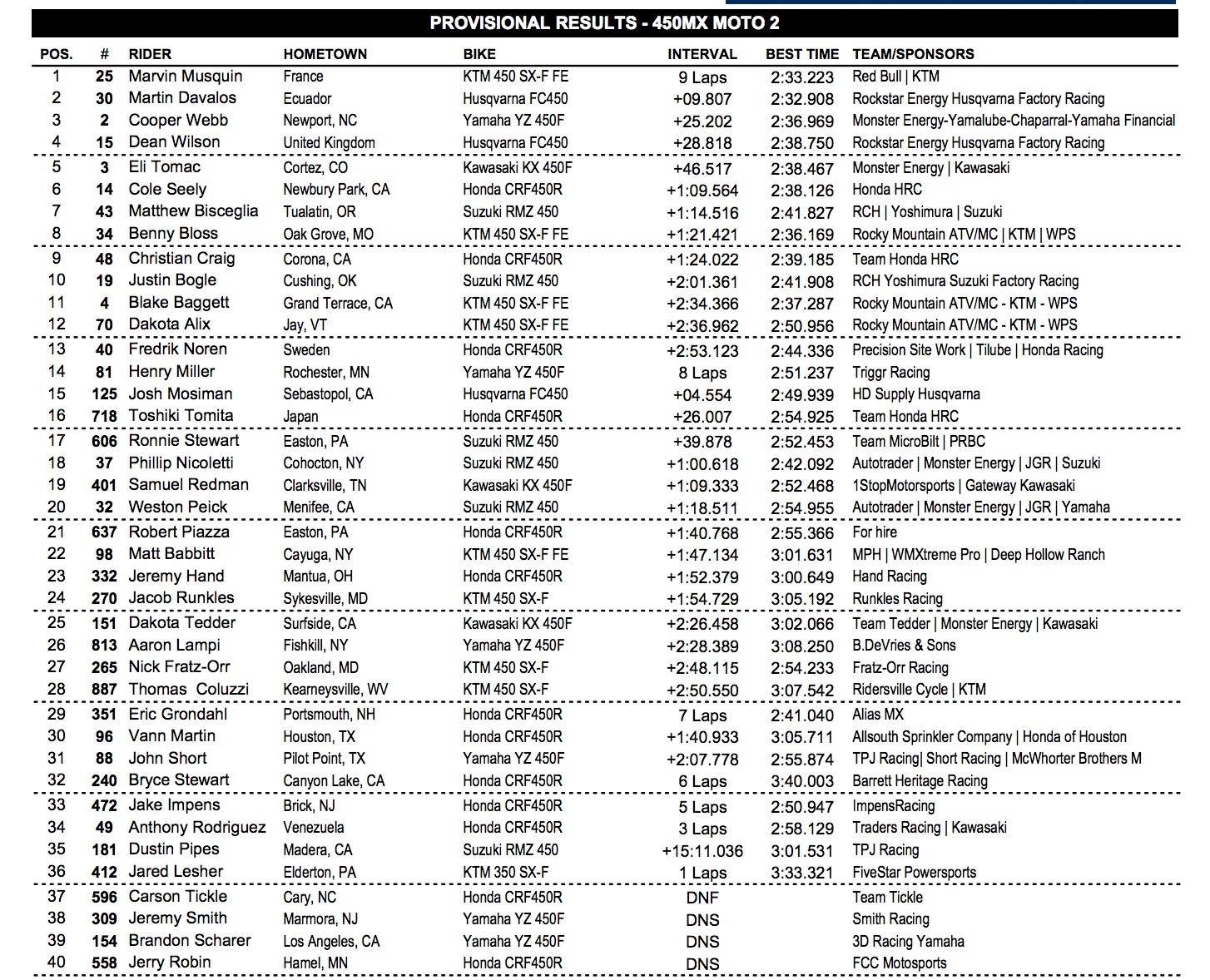 PROVISIONAL RESULTS - 450MX MOTO 2

| POS. | # | RIDER | HOMETOWN | BIKE | INTERVAL | BEST TIME | TEAM/SPONSORS |
|---|---|---|---|---|---|---|---|
| 1 | 25 | Marvin Musquin | France | KTM 450 SX-F FE | 9 Laps | 2:33.223 | Red Bull \| KTM |
| 2 | 30 | Martin Davalos | Ecuador | Husqvarna FC450 | +09.807 | 2:32.908 | Rockstar Energy Husqvarna Factory Racing |
| 3 | 2 | Cooper Webb | Newport, NC | Yamaha YZ 450F | +25.202 | 2:36.969 | Monster Energy-Yamalube-Chaparral-Yamaha Financial |
| 4 | 15 | Dean Wilson | United Kingdom | Husqvarna FC450 | +28.818 | 2:38.750 | Rockstar Energy Husqvarna Factory Racing |
| 5 | 3 | Eli Tomac | Cortez, CO | Kawasaki KX 450F | +46.517 | 2:38.467 | Monster Energy \| Kawasaki |
| 6 | 14 | Cole Seely | Newbury Park, CA | Honda CRF450R | +1:09.564 | 2:38.126 | Honda HRC |
| 7 | 43 | Matthew Bisceglia | Tualatin, OR | Suzuki RMZ 450 | +1:14.516 | 2:41.827 | RCH \| Yoshimura \| Suzuki |
| 8 | 34 | Benny Bloss | Oak Grove, MO | KTM 450 SX-F FE | +1:21.421 | 2:36.169 | Rocky Mountain ATV/MC \| KTM \| WPS |
| 9 | 48 | Christian Craig | Corona, CA | Honda CRF450R | +1:24.022 | 2:39.185 | Team Honda HRC |
| 10 | 19 | Justin Bogle | Cushing, OK | Suzuki RMZ 450 | +2:01.361 | 2:41.908 | RCH Yoshimura Suzuki Factory Racing |
| 11 | 4 | Blake Baggett | Grand Terrace, CA | KTM 450 SX-F FE | +2:34.366 | 2:37.287 | Rocky Mountain ATV/MC - KTM - WPS |
| 12 | 70 | Dakota Alix | Jay, VT | KTM 450 SX-F FE | +2:36.962 | 2:50.956 | Rocky Mountain ATV/MC - KTM - WPS |
| 13 | 40 | Fredrik Noren | Sweden | Honda CRF450R | +2:53.123 | 2:44.336 | Precision Site Work \| Tilube \| Honda Racing |
| 14 | 81 | Henry Miller | Rochester, MN | Yamaha YZ 450F | 8 Laps | 2:51.237 | Triggr Racing |
| 15 | 125 | Josh Mosiman | Sebastopol, CA | Husqvarna FC450 | +04.554 | 2:49.939 | HD Supply Husqvarna |
| 16 | 718 | Toshiki Tomita | Japan | Honda CRF450R | +26.007 | 2:54.925 | Team Honda HRC |
| 17 | 606 | Ronnie Stewart | Easton, PA | Suzuki RMZ 450 | +39.878 | 2:52.453 | Team MicroBilt \| PRBC |
| 18 | 37 | Phillip Nicoletti | Cohocton, NY | Suzuki RMZ 450 | +1:00.618 | 2:42.092 | Autotrader \| Monster Energy \| JGR \| Suzuki |
| 19 | 401 | Samuel Redman | Clarksville, TN | Kawasaki KX 450F | +1:09.333 | 2:52.468 | 1StopMotorsports \| Gateway Kawasaki |
| 20 | 32 | Weston Peick | Menifee, CA | Suzuki RMZ 450 | +1:18.511 | 2:54.955 | Autotrader \| Monster Energy \| JGR \| Yamaha |
| 21 | 637 | Robert Piazza | Easton, PA | Honda CRF450R | +1:40.768 | 2:55.366 | For hire |
| 22 | 98 | Matt Babbitt | Cayuga, NY | KTM 450 SX-F FE | +1:47.134 | 3:01.631 | MPH \| WMXtreme Pro \| Deep Hollow Ranch |
| 23 | 332 | Jeremy Hand | Mantua, OH | Honda CRF450R | +1:52.379 | 3:00.649 | Hand Racing |
| 24 | 270 | Jacob Runkles | Sykesville, MD | KTM 450 SX-F | +1:54.729 | 3:05.192 | Runkles Racing |
| 25 | 151 | Dakota Tedder | Surfside, CA | Kawasaki KX 450F | +2:26.458 | 3:02.066 | Team Tedder \| Monster Energy \| Kawasaki |
| 26 | 813 | Aaron Lampi | Fishkill, NY | Yamaha YZ 450F | +2:28.389 | 3:08.250 | B.DeVries & Sons |
| 27 | 265 | Nick Fratz-Orr | Oakland, MD | KTM 450 SX-F | +2:48.115 | 2:54.233 | Fratz-Orr Racing |
| 28 | 887 | Thomas Coluzzi | Kearneysville, WV | KTM 450 SX-F | +2:50.550 | 3:07.542 | Ridersville Cycle \| KTM |
| 29 | 351 | Eric Grondahl | Portsmouth, NH | Honda CRF450R | 7 Laps | 2:41.040 | Alias MX |
| 30 | 96 | Vann Martin | Houston, TX | Honda CRF450R | +1:40.933 | 3:05.711 | Allsouth Sprinkler Company \| Honda of Houston |
| 31 | 88 | John Short | Pilot Point, TX | Yamaha YZ 450F | +2:07.778 | 2:55.874 | TPJ Racing\| Short Racing \| McWhorter Brothers M |
| 32 | 240 | Bryce Stewart | Canyon Lake, CA | Honda CRF450R | 6 Laps | 3:40.003 | Barrett Heritage Racing |
| 33 | 472 | Jake Impens | Brick, NJ | Honda CRF450R | 5 Laps | 2:50.947 | ImpensRacing |
| 34 | 49 | Anthony Rodriguez | Venezuela | Honda CRF450R | 3 Laps | 2:58.129 | Traders Racing \| Kawasaki |
| 35 | 181 | Dustin Pipes | Madera, CA | Suzuki RMZ 450 | +15:11.036 | 3:01.531 | TPJ Racing |
| 36 | 412 | Jared Lesher | Elderton, PA | KTM 350 SX-F | 1 Laps | 3:33.321 | FiveStar Powersports |
| 37 | 596 | Carson Tickle | Cary, NC | Honda CRF450R | DNF | | Team Tickle |
| 38 | 309 | Jeremy Smith | Marmora, NJ | Yamaha YZ 450F | DNS | | Smith Racing |
| 39 | 154 | Brandon Scharer | Los Angeles, CA | Yamaha YZ 450F | DNS | | 3D Racing Yamaha |
| 40 | 558 | Jerry Robin | Hamel, MN | Honda CRF450R | DNS | | FCC Motosports |